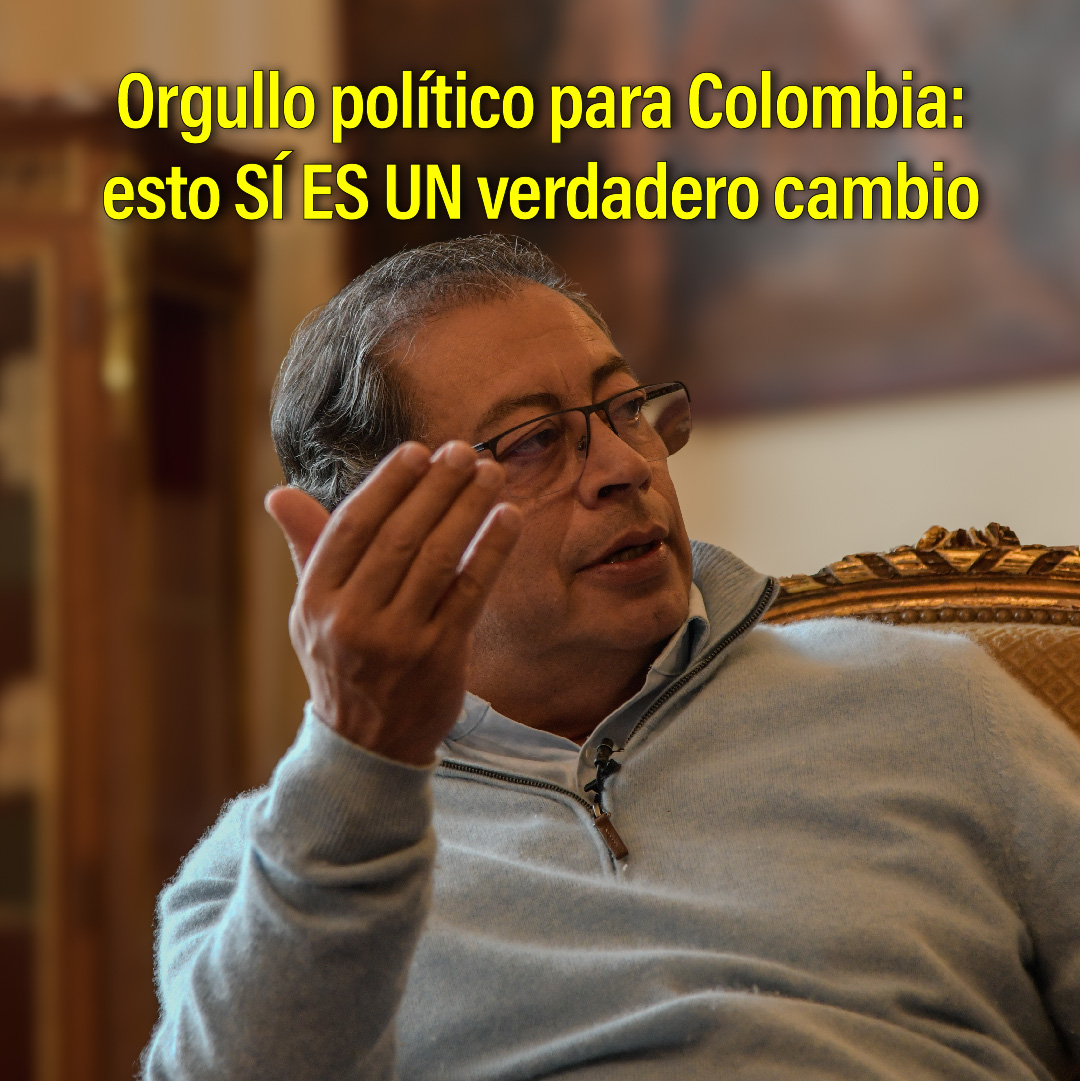 Orgullo político para Colombia: esto SÍ ES UN verdadero cambio